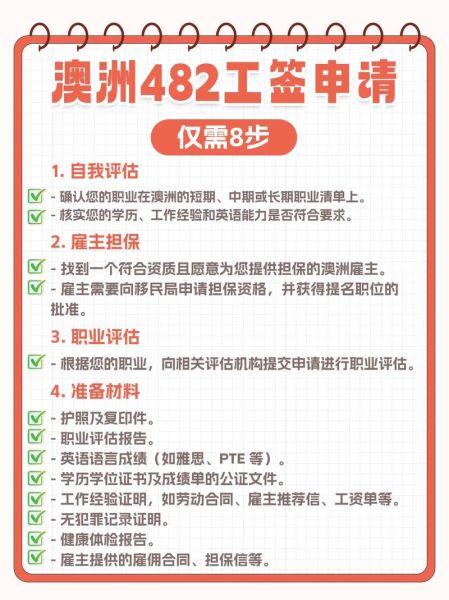 澳洲482工签申请

仅需8步

1. 自我评估

- 确认您的职业在澳洲的短期、中期或长期职业清单上。
- 核实您的学历、工作经验和英语能力是否符合要求。

2. 雇主担保

- 找到一个符合资质且愿意为您提供担保的澳洲雇主。
- 雇主需要向移民局申请担保资格，并获得提名职位的批准。

3. 职业评估

- 根据您的职业，向相关评估机构提交申请进行职业评估。

4. 准备材料

- 护照及复印件。
- 职业评估报告。
- 英语语言成绩（如雅思、PTE 等）。
- 学历学位证书及成绩单的公证文件。
- 工作经验证明，如劳动合同、雇主推荐信、工资单等。
- 无犯罪记录证明。
- 健康体检报告。
- 雇主提供的雇佣合同、担保信等。